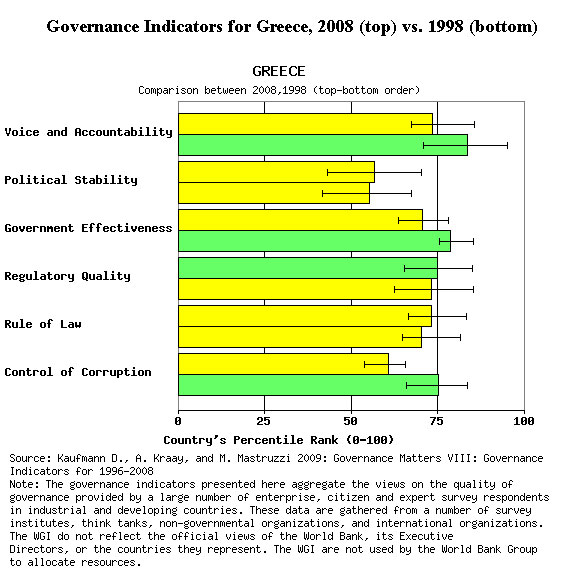 Governance Indicators for Greece, 2008 (top) vs. 1998 (bottom)

GREECE

Comparison between 2008,1998 (top-bottom order)

Voice and Accountability

Political Stability

Government Effectiveness

Regulatory Quality

Rule of Law

Control of Corruption

0 25 50 75 100

Country's Percentile Rank (0-100)

Source: Kaufmann D., A. Kraay, and M. Mastruzzi 2009: Governance Matters VIII: Governance Indicators for 1996-2008
Note: The governance indicators presented here aggregate the views on the quality of governance provided by a large number of enterprise, citizen and expert survey respondents in industrial and developing countries. These data are gathered from a number of survey institutes, think tanks, non-governmental organizations, and international organizations. The WGI do not reflect the official views of the World Bank, its Executive Directors, or the countries they represent. The WGI are not used by the World Bank Group to allocate resources.